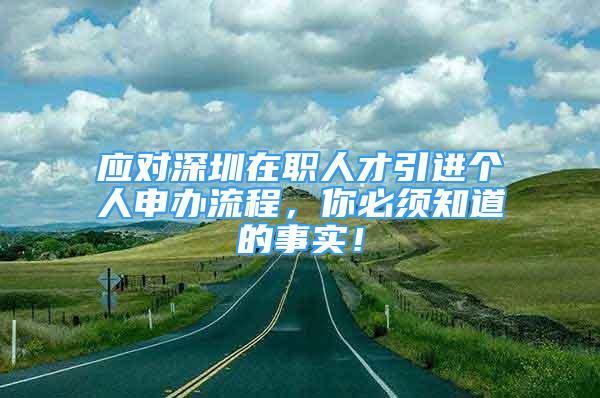 应对深圳在职人才引进个人申办流程，你必须知道的事实！